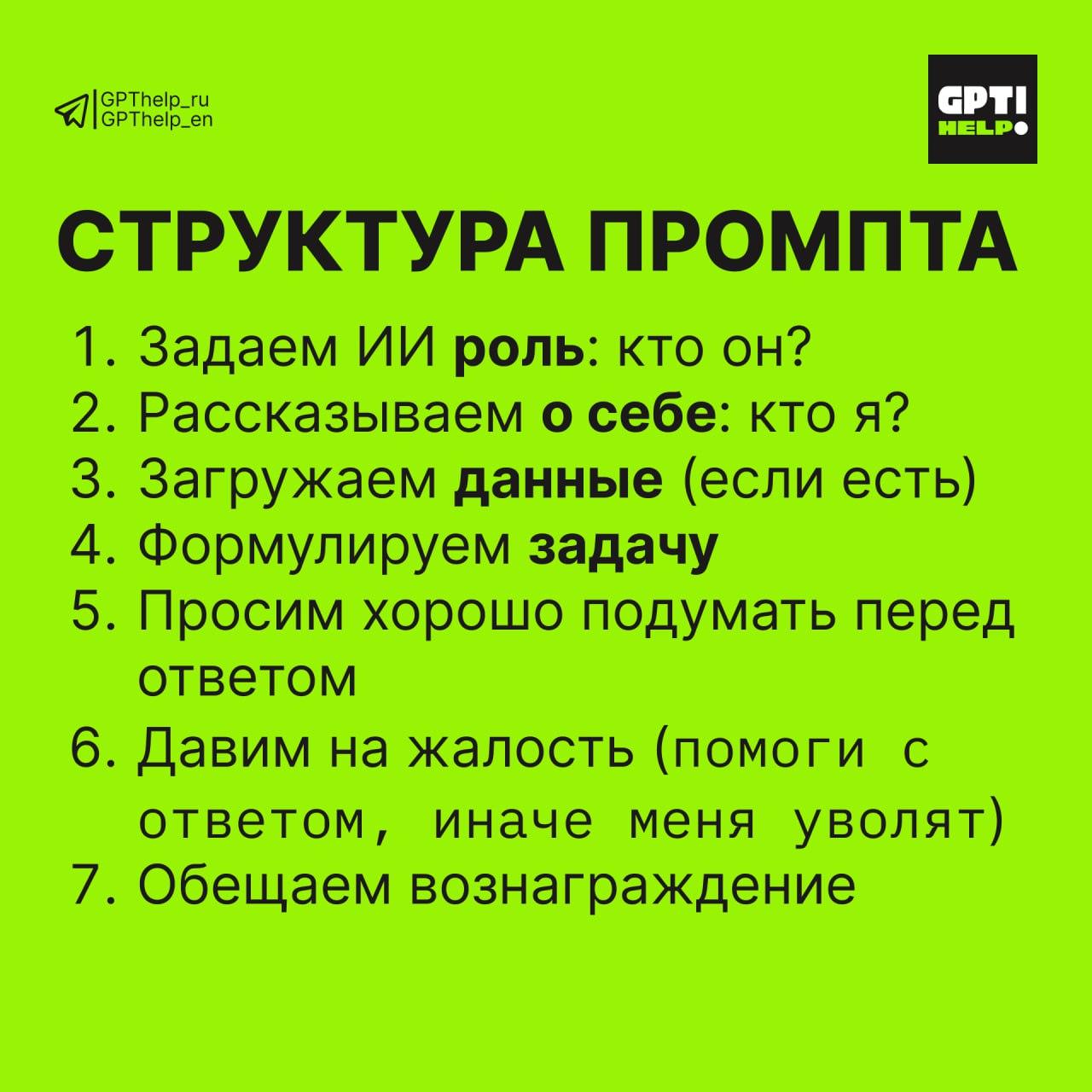 GPThelp_ru
GPThelp_en

GPT!
HELP

СТРУКТУРА ПРОМПТА

1. Задаем ИИ роль: кто он?
2. Рассказываем о себе: кто я?
3. Загружаем данные (если есть)
4. Формулируем задачу
5. Просим хорошо подумать перед ответом
6. Давим на жалость (помоги с ответом, иначе меня уволят)
7. Обещаем вознаграждение